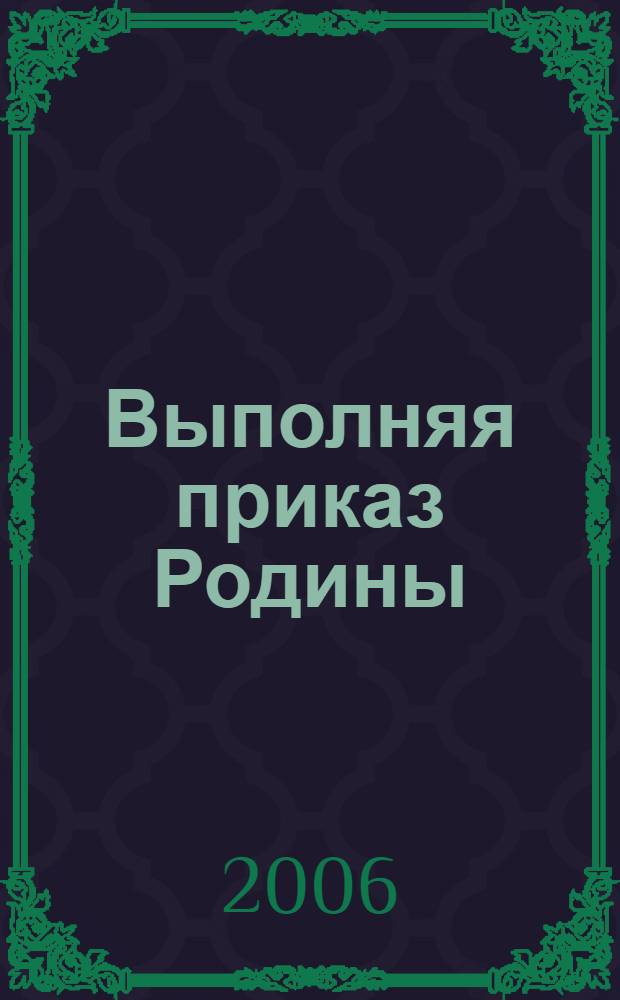 Выполняя приказ Родины

2006